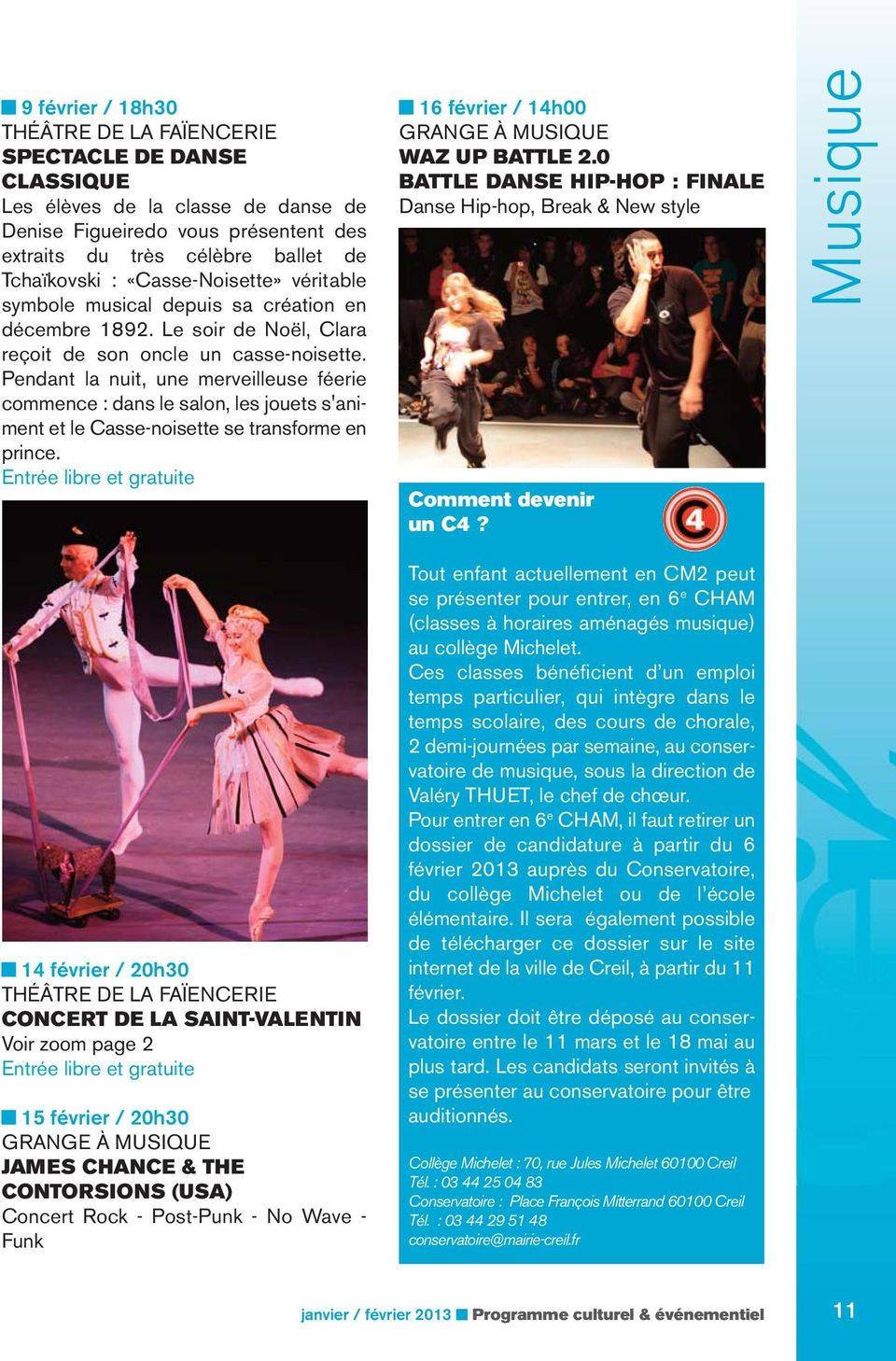 9 février / 18h30
THÉÂTRE DE LA FAÏENCERIE
SPECTACLE DE DANSE CLASSIQUE
Les élèves de la classe de danse de Denise Figueiredo vous présentent des extraits du très célèbre ballet de Tchaïkovski : «Casse-Noisette» véritable symbole musical depuis sa création en décembre 1892. Le soir de Noël, Clara reçoit de son oncle un casse-noisette. Pendant la nuit, une merveilleuse féerie commence : dans le salon, les jouets s'animent et le Casse-noisette se transforme en prince.
Entrée libre et gratuite

14 février / 20h30
THÉÂTRE DE LA FAÏENCERIE
CONCERT DE LA SAINT-VALENTIN
Voir zoom page 2
Entrée libre et gratuite

15 février / 20h30
GRANGE À MUSIQUE
JAMES CHANCE & THE CONTORSIONS (USA)
Concert Rock - Post-Punk - No Wave - Funk

16 février / 14h00
GRANGE À MUSIQUE
WAZ UP BATTLE 2.0
BATTLE DANSE HIP-HOP : FINALE
Danse Hip-hop, Break & New style

Comment devenir un C4 ?
4

Tout enfant actuellement en CM2 peut se présenter pour entrer, en 6$^e$ CHAM (classes à horaires aménagés musique) au collège Michelet.
Ces classes bénéficient d'un emploi temps particulier, qui intègre dans le temps scolaire, des cours de chorale, 2 demi-journées par semaine, au conservatoire de musique, sous la direction de Valéry THUET, le chef de chœur.
Pour entrer en 6$^e$ CHAM, il faut retirer un dossier de candidature à partir du 6 février 2013 auprès du Conservatoire, du collège Michelet ou de l'école élémentaire. Il sera également possible de télécharger ce dossier sur le site internet de la ville de Creil, à partir du 11 février.
Le dossier doit être déposé au conservatoire entre le 11 mars et le 18 mai au plus tard. Les candidats seront invités à se présenter au conservatoire pour être auditionnés.

Collège Michelet : 70, rue Jules Michelet 60100 Creil
Tél. : 03 44 25 04 83
Conservatoire : Place François Mitterrand 60100 Creil
Tél. : 03 44 29 51 48
conservatoire@mairie-creil.fr

Musique

janvier / février 2013 Programme culturel & événementiel
11